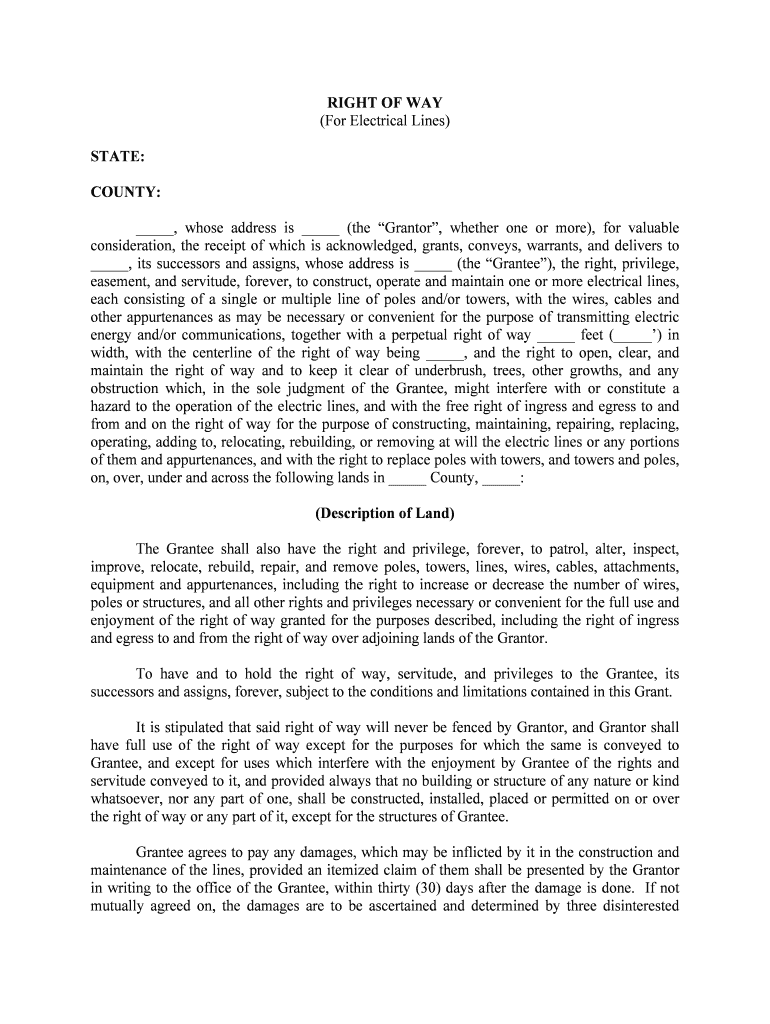 RIGHT OF WAY
(For Electrical Lines)

STATE:

COUNTY:

_____, whose address is _____ (the “Grantor”, whether one or more), for valuable consideration, the receipt of which is acknowledged, grants, conveys, warrants, and delivers to _____, its successors and assigns, whose address is _____ (the “Grantee”), the right, privilege, easement, and servitude, forever, to construct, operate and maintain one or more electrical lines, each consisting of a single or multiple line of poles and/or towers, with the wires, cables and other appurtenances as may be necessary or convenient for the purpose of transmitting electric energy and/or communications, together with a perpetual right of way _____ feet (_____’) in width, with the centerline of the right of way being _____, and the right to open, clear, and maintain the right of way and to keep it clear of underbrush, trees, other growths, and any obstruction which, in the sole judgment of the Grantee, might interfere with or constitute a hazard to the operation of the electric lines, and with the free right of ingress and egress to and from and on the right of way for the purpose of constructing, maintaining, repairing, replacing, operating, adding to, relocating, rebuilding, or removing at will the electric lines or any portions of them and appurtenances, and with the right to replace poles with towers, and towers and poles, on, over, under and across the following lands in _____ County, _____:

(Description of Land)

The Grantee shall also have the right and privilege, forever, to patrol, alter, inspect, improve, relocate, rebuild, repair, and remove poles, towers, lines, wires, cables, attachments, equipment and appurtenances, including the right to increase or decrease the number of wires, poles or structures, and all other rights and privileges necessary or convenient for the full use and enjoyment of the right of way granted for the purposes described, including the right of ingress and egress to and from the right of way over adjoining lands of the Grantor.

To have and to hold the right of way, servitude, and privileges to the Grantee, its successors and assigns, forever, subject to the conditions and limitations contained in this Grant.

It is stipulated that said right of way will never be fenced by Grantor, and Grantor shall have full use of the right of way except for the purposes for which the same is conveyed to Grantee, and except for uses which interfere with the enjoyment by Grantee of the rights and servitude conveyed to it, and provided always that no building or structure of any nature or kind whatsoever, nor any part of one, shall be constructed, installed, placed or permitted on or over the right of way or any part of it, except for the structures of Grantee.

Grantee agrees to pay any damages, which may be inflicted by it in the construction and maintenance of the lines, provided an itemized claim of them shall be presented by the Grantor in writing to the office of the Grantee, within thirty (30) days after the damage is done. If not mutually agreed on, the damages are to be ascertained and determined by three disinterested